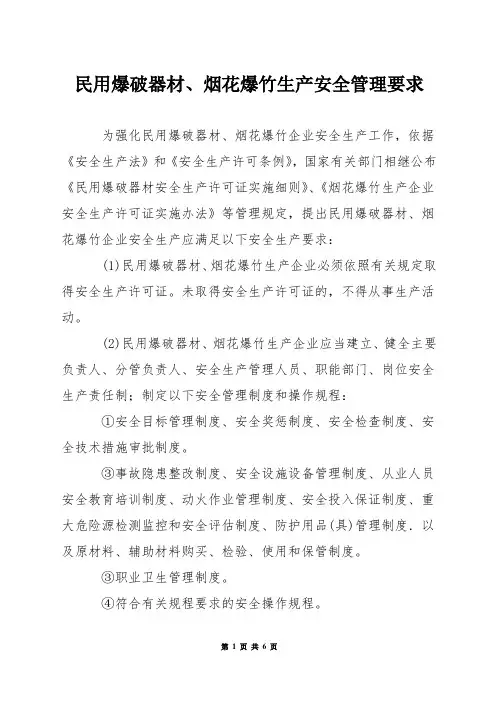 民用爆破器材、烟花爆竹生产安全管理要求

为强化民用爆破器材、烟花爆竹企业安全生产工作，依据《安全生产法》和《安全生产许可条例》，国家有关部门相继公布《民用爆破器材安全生产许可证实施细则》、《烟花爆竹生产企业安全生产许可证实施办法》等管理规定，提出民用爆破器材、烟花爆竹企业安全生产应满足以下安全生产要求：

(1)民用爆破器材、烟花爆竹生产企业必须依照有关规定取得安全生产许可证。未取得安全生产许可证的，不得从事生产活动。

(2)民用爆破器材、烟花爆竹生产企业应当建立、健全主要负责人、分管负责人、安全生产管理人员、职能部门、岗位安全生产责任制；制定以下安全管理制度和操作规程：

①安全目标管理制度、安全奖惩制度、安全检查制度、安全技术措施审批制度。

③事故隐患整改制度、安全设施设备管理制度、从业人员安全教育培训制度、动火作业管理制度、安全投入保证制度、重大危险源检测监控和安全评估制度、防护用品(具)管理制度．以及原材料、辅助材料购买、检验、使用和保管制度。

③职业卫生管理制度。

④符合有关规程要求的安全操作规程。

第 1 页 共 6 页